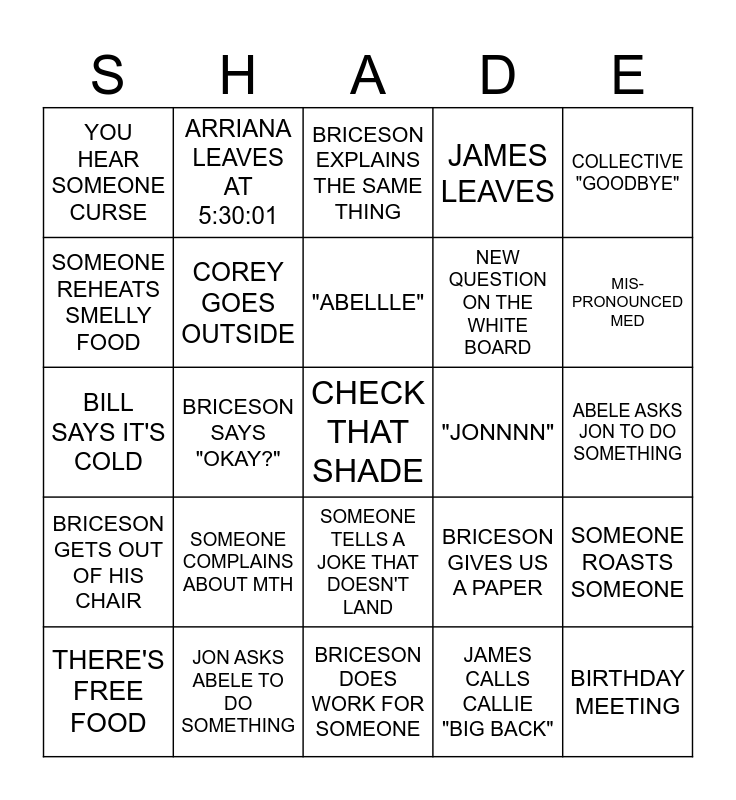 | S | H | A | D | E |
|---|---|---|---|---|
| YOU HEAR SOMEONE CURSE | ARRIANA LEAVES AT 5:30:01 | BRICESON EXPLAINS THE SAME THING | JAMES LEAVES | COLLECTIVE "GOODBYE" |
| SOMEONE REHEATS SMELLY FOOD | COREY GOES OUTSIDE | "ABELLLE" | NEW QUESTION ON THE WHITE BOARD | MIS-PRONOUNCED MED |
| BILL SAYS IT'S COLD | BRICESON SAYS "OKAY?" | CHECK THAT SHADE | "JONNNN" | ABELE ASKS JON TO DO SOMETHING |
| BRICESON GETS OUT OF HIS CHAIR | SOMEONE COMPLAINS ABOUT MTH | SOMEONE TELLS A JOKE THAT DOESN'T LAND | BRICESON GIVES US A PAPER | SOMEONE ROASTS SOMEONE |
| THERE'S FREE FOOD | JON ASKS ABELE TO DO SOMETHING | BRICESON DOES WORK FOR SOMEONE | JAMES CALLS CALLIE "BIG BACK" | BIRTHDAY MEETING |